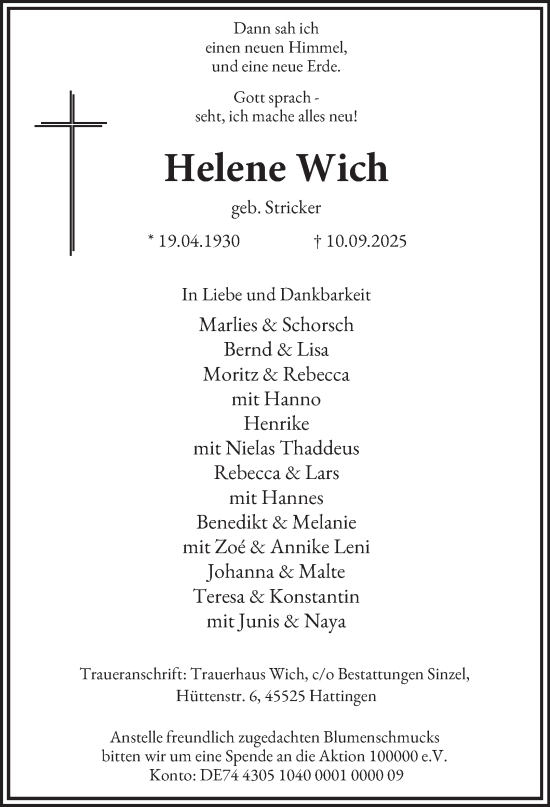 Dann sah ich
einen neuen Himmel,
und eine neue Erde.

Gott sprach -
seht, ich mache alles neu!

Helene Wich

geb. Stricker

* 19.04.1930 † 10.09.2025

In Liebe und Dankbarkeit

Marlies & Schorsch
Bernd & Lisa
Moritz & Rebecca
mit Hanno
Henrike
mit Nielas Thaddeus
Rebecca & Lars
mit Hannes
Benedikt & Melanie
mit Zoé & Annike Leni
Johanna & Malte
Teresa & Konstantin
mit Junis & Naya

Traueranschrift: Trauerhaus Wich, c/o Bestattungen Sinzel,
Hüttenstr. 6, 45525 Hattingen

Anstelle freundlich zugedachten Blumenschmucks
bitten wir um eine Spende an die Aktion 100000 e.V.
Konto: DE74 4305 1040 0001 0000 09